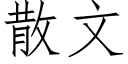 散文